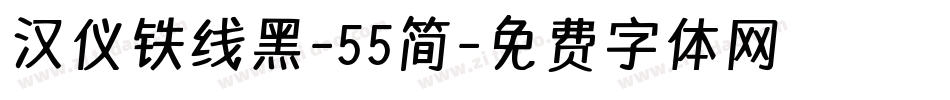 汉仪铁线黑-55简-免费字体网